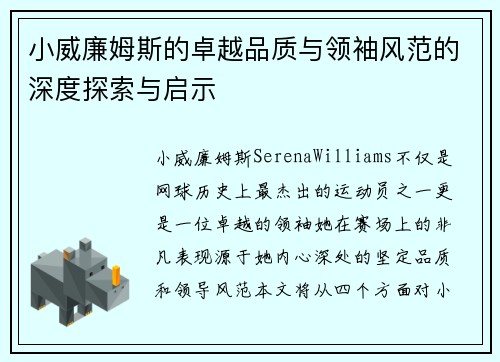 小威廉姆斯的卓越品质与领袖风范的深度探索与启示

小威廉姆斯SerenaWilliams不仅是网球历史上最杰出的运动员之一更是一位卓越的领袖她在赛场上的非凡表现源于她内心深处的坚定品质和领导风范本文将从四个方面对小